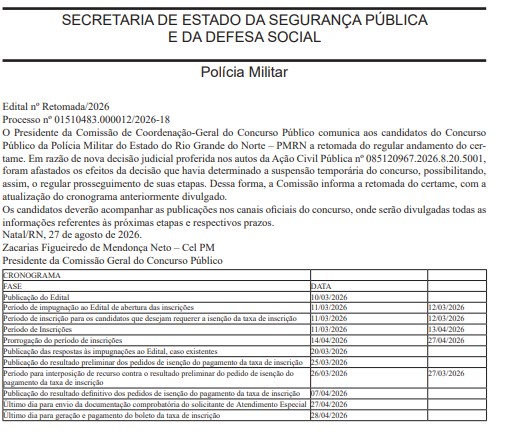 SECRETARIA DE ESTADO DA SEGURANÇA PÚBLICA E DA DEFESA SOCIAL

Polícia Militar

Edital nº Retomada/2026
Processo nº 01510483.000012/2026-18
O Presidente da Comissão de Coordenação-Geral do Concurso Público comunica aos candidatos do Concurso Público da Polícia Militar do Estado do Rio Grande do Norte – PMRN a retomada do regular andamento do certame. Em razão de nova decisão judicial proferida nos autos da Ação Civil Pública nº 085120967.2026.8.20.5001, foram afastados os efeitos da decisão que havia determinado a suspensão temporária do concurso, possibilitando, assim, o regular prosseguimento de suas etapas. Dessa forma, a Comissão informa a retomada do certame, com a atualização do cronograma anteriormente divulgado.
Os candidatos deverão acompanhar as publicações nos canais oficiais do concurso, onde serão divulgadas todas as informações referentes às próximas etapas e respectivos prazos.
Natal/RN, 27 de agosto de 2026.
Zacarias Figueiredo de Mendonça Neto – Cel PM
Presidente da Comissão Geral do Concurso Público

| CRONOGRAMA | | |
|---|---|---|
| FASE | DATA | |
| Publicação do Edital | 10/03/2026 | |
| Período de impugnação ao Edital de abertura das inscrições | 11/03/2026 | 12/03/2026 |
| Período de inscrição para os candidatos que desejam requerer a isenção da taxa de inscrição | 11/03/2026 | 12/03/2026 |
| Período de Inscrições | 11/03/2026 | 13/04/2026 |
| Prorrogação do período de inscrições | 14/04/2026 | 27/04/2026 |
| Publicação das respostas às impugnações ao Edital, caso existentes | 20/03/2026 | |
| Publicação do resultado preliminar dos pedidos de isenção do pagamento da taxa de inscrição | 25/03/2026 | |
| Período para interposição de recurso contra o resultado preliminar do pedido de isenção do pagamento da taxa de inscrição | 26/03/2026 | 27/03/2026 |
| Publicação do resultado definitivo dos pedidos de isenção do pagamento da taxa de inscrição | 07/04/2026 | |
| Último dia para envio da documentação comprobatória do solicitante de Atendimento Especial | 27/04/2026 | |
| Último dia para geração e pagamento do boleto da taxa de inscrição | 28/04/2026 | |